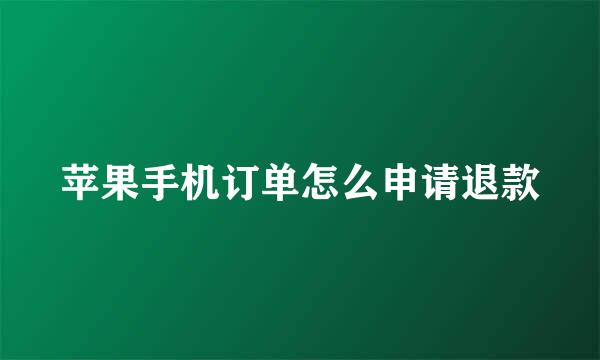 苹果手机订单怎么申请退款